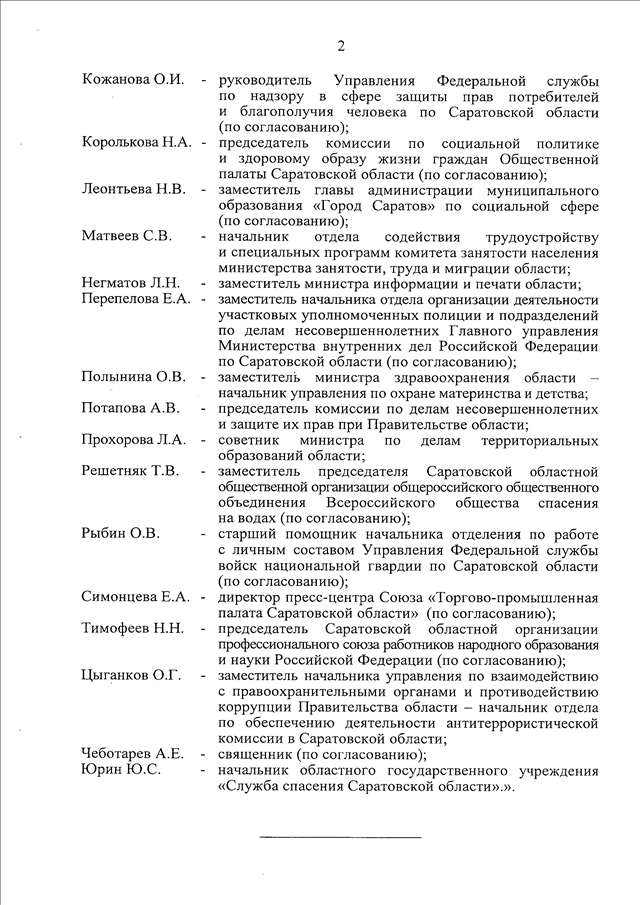 2

Кожанова О.И. - руководитель Управления Федеральной службы по надзору в сфере защиты прав потребителей и благополучия человека по Саратовской области (по согласованию);

Королькова Н.А. - председатель комиссии по социальной политике и здоровому образу жизни граждан Общественной палаты Саратовской области (по согласованию);

Леонтьева Н.В. - заместитель главы администрации муниципального образования «Город Саратов» по социальной сфере (по согласованию);

Матвеев С.В. - начальник отдела содействия трудоустройству и специальных программ комитета занятости населения министерства занятости, труда и миграции области;

Негматов Л.Н. - заместитель министра информации и печати области;

Перепелова Е.А. - заместитель начальника отдела организации деятельности участковых уполномоченных полиции и подразделений по делам несовершеннолетних Главного управления Министерства внутренних дел Российской Федерации по Саратовской области (по согласованию);

Полынина О.В. - заместитель министра здравоохранения области – начальник управления по охране материнства и детства;

Потапова А.В. - председатель комиссии по делам несовершеннолетних и защите их прав при Правительстве области;

Прохорова Л.А. - советник министра по делам территориальных образований области;

Решетняк Т.В. - заместитель председателя Саратовской областной общественной организации общероссийского общественного объединения Всероссийского общества спасения на водах (по согласованию);

Рыбин О.В. - старший помощник начальника отделения по работе с личным составом Управления Федеральной службы войск национальной гвардии по Саратовской области (по согласованию);

Симонцева Е.А. - директор пресс-центра Союза «Торгово-промышленная палата Саратовской области» (по согласованию);

Тимофеев Н.Н. - председатель Саратовской областной организации профессионального союза работников народного образования и науки Российской Федерации (по согласованию);

Цыганков О.Г. - заместитель начальника управления по взаимодействию с правоохранительными органами и противодействию коррупции Правительства области – начальник отдела по обеспечению деятельности антитеррористической комиссии в Саратовской области;

Чеботарев А.Е. - священник (по согласованию);

Юрин Ю.С. - начальник областного государственного учреждения «Служба спасения Саратовской области».».